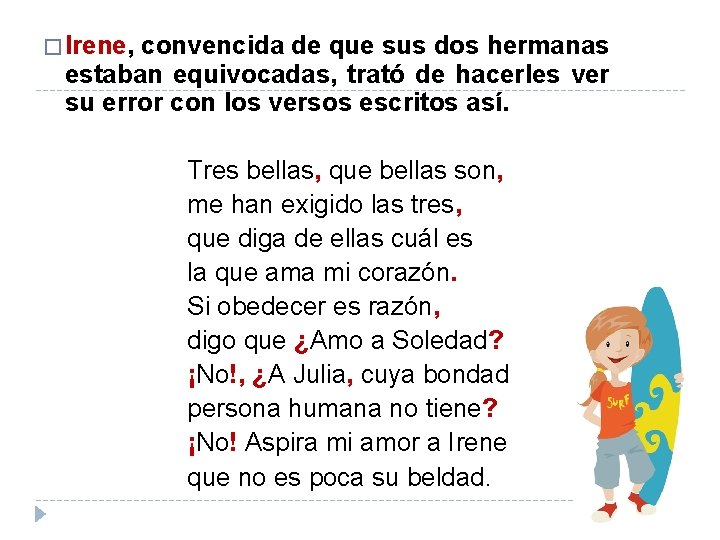 Irene, convencida de que sus dos hermanas estaban equivocadas, trató de hacerles ver su error con los versos escritos así.

Tres bellas, que bellas son,
me han exigido las tres,
que diga de ellas cuál es
la que ama mi corazón.
Si obedecer es razón,
digo que ¿Amo a Soledad?
¡No!, ¿A Julia, cuya bondad
persona humana no tiene?
¡No! Aspira mi amor a Irene
que no es poca su beldad.

SURF